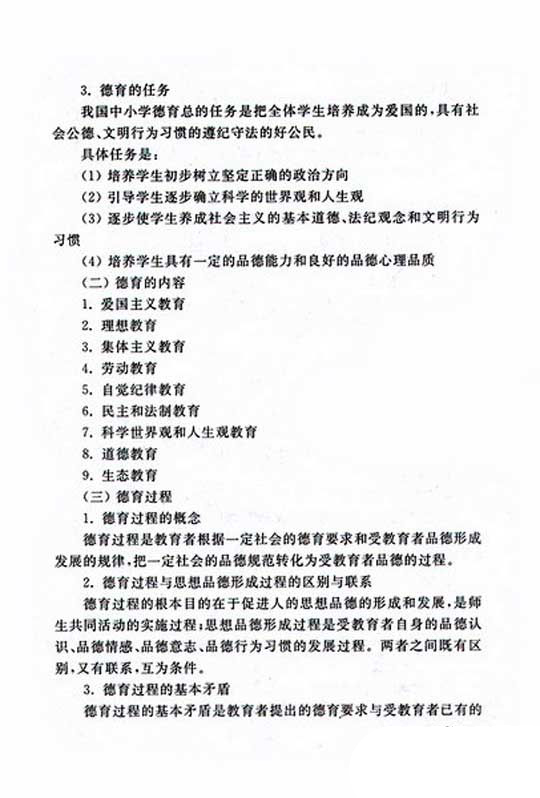 3. 德育的任务

我国中小学德育总的任务是把全体学生培养成为爱国的，具有社会公德、文明行为习惯的遵纪守法的好公民。

具体任务是：

(1) 培养学生初步树立坚定正确的政治方向

(2) 引导学生逐步确立科学的世界观和人生观

(3) 逐步使学生养成社会主义的基本道德、法纪观念和文明行为习惯

(4) 培养学生具有一定的品德能力和良好的品德心理品质

(二) 德育的内容

1. 爱国主义教育

2. 理想教育

3. 集体主义教育

4. 劳动教育

5. 自觉纪律教育

6. 民主和法制教育

7. 科学世界观和人生观教育

8. 道德教育

9. 生态教育

(三) 德育过程

1. 德育过程的概念

德育过程是教育者根据一定社会的德育要求和受教育者品德形成发展的规律，把一定社会的品德规范转化为受教育者品德的过程。

2. 德育过程与思想品德形成过程的区别与联系

德育过程的根本目的在于促进人的思想品德的形成和发展，是师生共同活动的实施过程；思想品德形成过程是受教育者自身的品德认识、品德情感、品德意志、品德行为习惯的发展过程。两者之间既有区别，又有联系，互为条件。

3. 德育过程的基本矛盾

德育过程的基本矛盾是教育者提出的德育要求与受教育者已有的